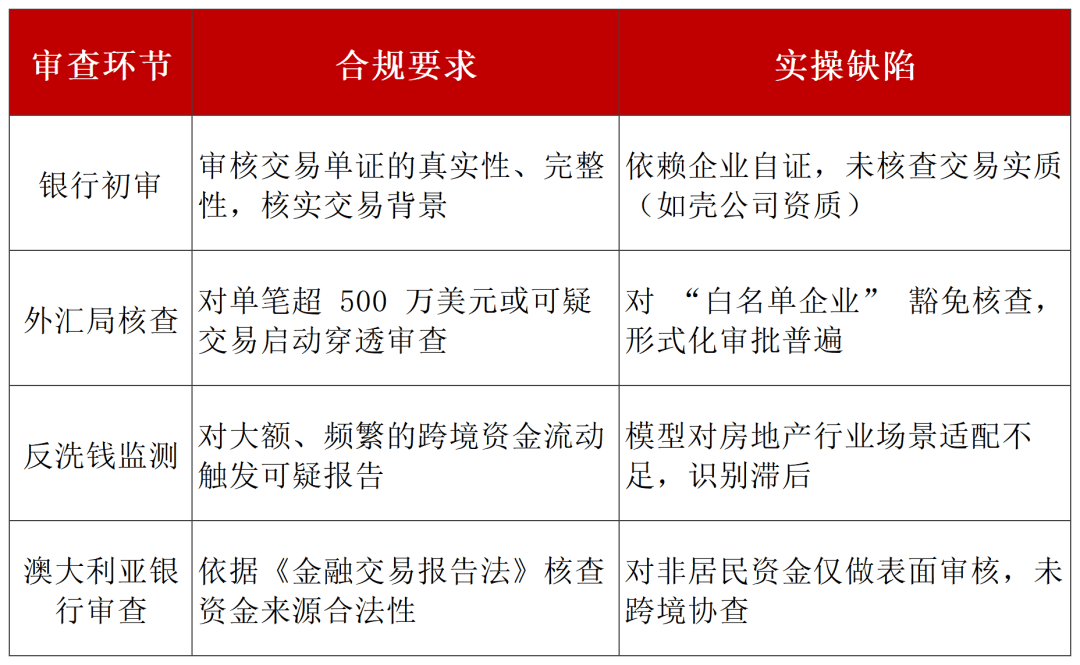 | 审查环节 | 合规要求 | 实操缺陷 |
|---|---|---|
| 银行初审 | 审核交易单证的真实性、完整性，核实交易背景 | 依赖企业自证，未核查交易实质（如壳公司资质） |
| 外汇局核查 | 对单笔超 500 万美元或可疑交易启动穿透审查 | 对 “白名单企业” 豁免核查，形式化审批普遍 |
| 反洗钱监测 | 对大额、频繁的跨境资金流动触发可疑报告 | 模型对房地产行业场景适配不足，识别滞后 |
| 澳大利亚银行审查 | 依据《金融交易报告法》核查资金来源合法性 | 对非居民资金仅做表面审核，未跨境协查 |